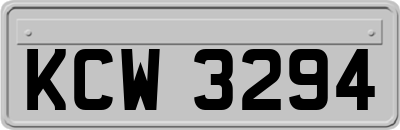 KCW 3294